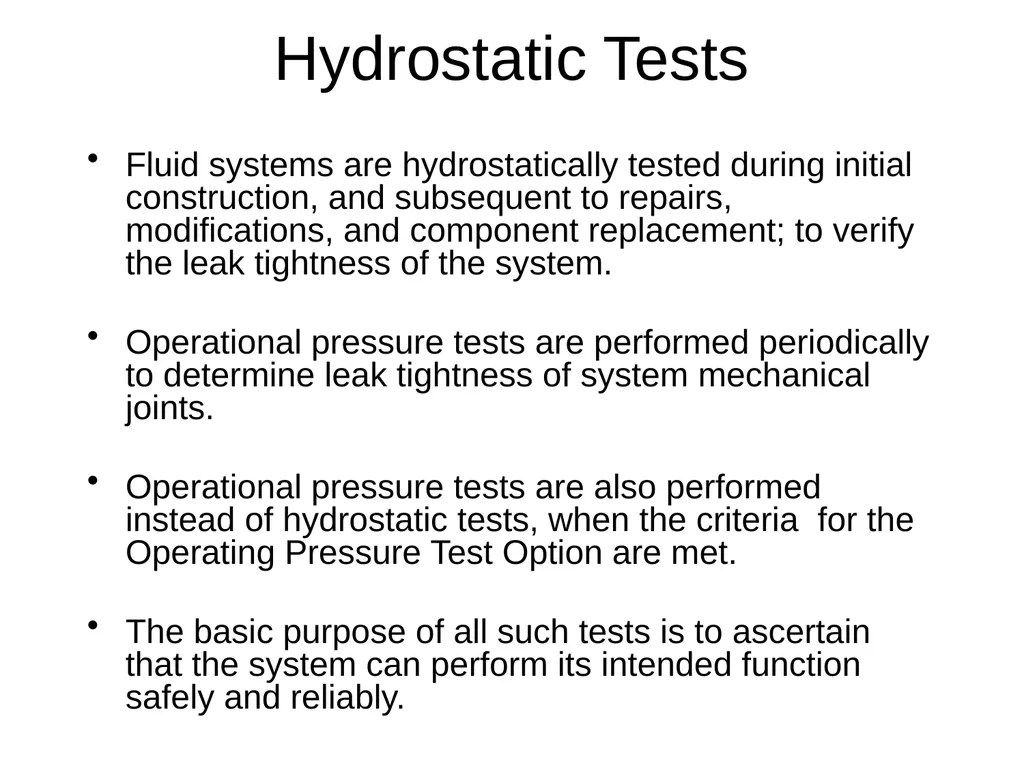 Hydrostatic Tests

• Fluid systems are hydrostatically tested during initial construction, and subsequent to repairs, modifications, and component replacement; to verify the leak tightness of the system.

• Operational pressure tests are performed periodically to determine leak tightness of system mechanical joints.

• Operational pressure tests are also performed instead of hydrostatic tests, when the criteria for the Operating Pressure Test Option are met.

• The basic purpose of all such tests is to ascertain that the system can perform its intended function safely and reliably.